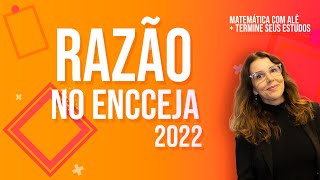 MATEMÁTICA COM ALÊ
+ TERMINE SEUS ESTUDOS

RAZÃO
NO ENCCEJA
2022